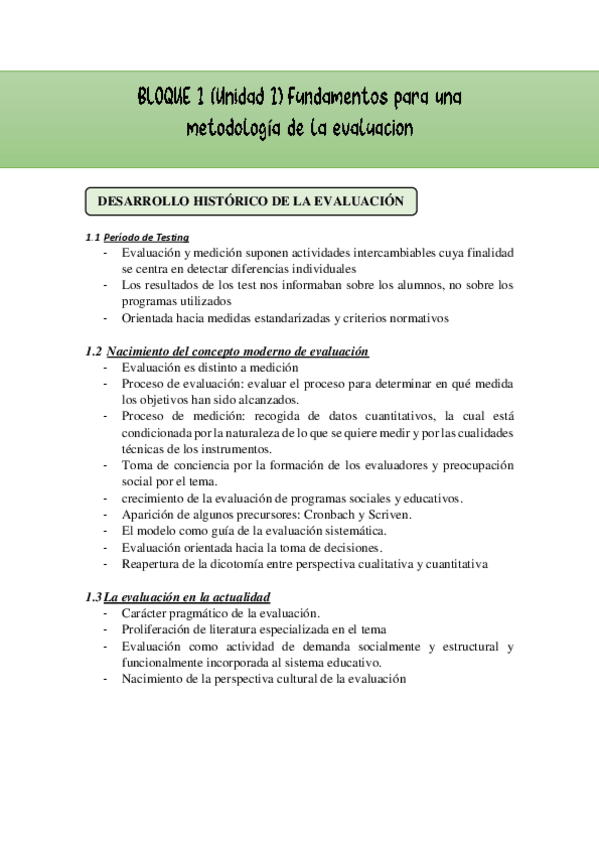 BLOQUE 1 (Unidad 1) Fundamentos para una metodología de la evaluacion

DESARROLLO HISTÓRICO DE LA EVALUACIÓN

1.1 Período de Testing
- Evaluación y medición suponen actividades intercambiables cuya finalidad se centra en detectar diferencias individuales
- Los resultados de los test nos informaban sobre los alumnos, no sobre los programas utilizados
- Orientada hacia medidas estandarizadas y criterios normativos

1.2 Nacimiento del concepto moderno de evaluación
- Evaluación es distinto a medición
- Proceso de evaluación: evaluar el proceso para determinar en qué medida los objetivos han sido alcanzados.
- Proceso de medición: recogida de datos cuantitativos, la cual está condicionada por la naturaleza de lo que se quiere medir y por las cualidades técnicas de los instrumentos.
- Toma de conciencia por la formación de los evaluadores y preocupación social por el tema.
- crecimiento de la evaluación de programas sociales y educativos.
- Aparición de algunos precursores: Cronbach y Scriven.
- El modelo como guía de la evaluación sistemática.
- Evaluación orientada hacia la toma de decisiones.
- Reapertura de la dicotomía entre perspectiva cualitativa y cuantitativa

1.3 La evaluación en la actualidad
- Carácter pragmático de la evaluación.
- Proliferación de literatura especializada en el tema
- Evaluación como actividad de demanda socialmente y estructural y funcionalmente incorporada al sistema educativo.
- Nacimiento de la perspectiva cultural de la evaluación